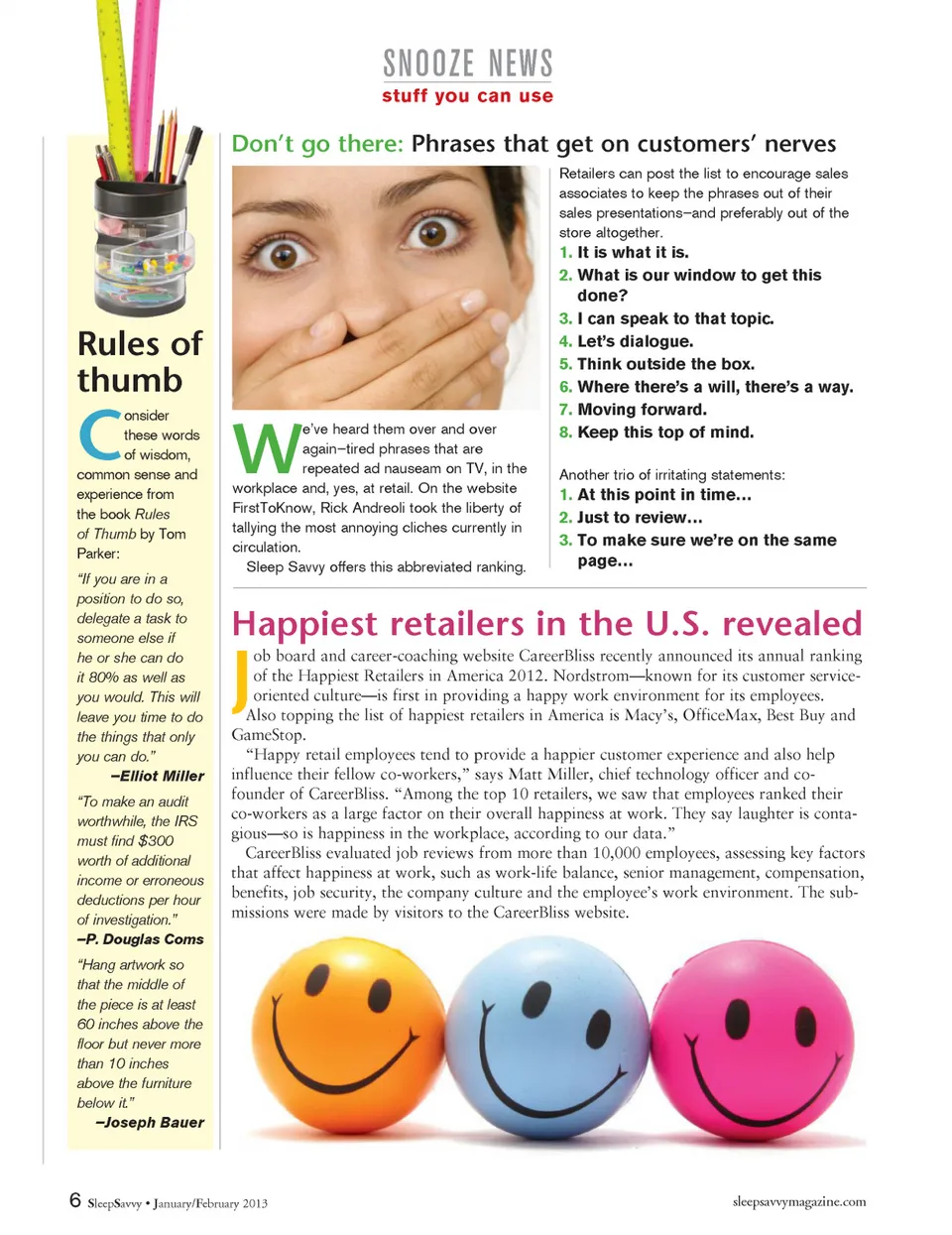 SNOOZE NEWS
stuff you can use

Rules of thumb

Consider these words of wisdom, common sense and experience from the book Rules of Thumb by Tom Parker:

"If you are in a position to do so, delegate a task to someone else if he or she can do it 80% as well as you would. This will leave you time to do the things that only you can do."
–Elliot Miller

"To make an audit worthwhile, the IRS must find $300 worth of additional income or erroneous deductions per hour of investigation."
–P. Douglas Coms

"Hang artwork so that the middle of the piece is at least 60 inches above the floor but never more than 10 inches above the furniture below it."
–Joseph Bauer

Don't go there: Phrases that get on customers' nerves

We've heard them over and over again–tired phrases that are repeated ad nauseam on TV, in the workplace and, yes, at retail. On the website FirstToKnow, Rick Andreoli took the liberty of tallying the most annoying cliches currently in circulation.

Sleep Savvy offers this abbreviated ranking.

Retailers can post the list to encourage sales associates to keep the phrases out of their sales presentations–and preferably out of the store altogether.
1. It is what it is.
2. What is our window to get this done?
3. I can speak to that topic.
4. Let's dialogue.
5. Think outside the box.
6. Where there's a will, there's a way.
7. Moving forward.
8. Keep this top of mind.

Another trio of irritating statements:
1. At this point in time…
2. Just to review…
3. To make sure we're on the same page…

Happiest retailers in the U.S. revealed

Job board and career-coaching website CareerBliss recently announced its annual ranking of the Happiest Retailers in America 2012. Nordstrom—known for its customer service-oriented culture—is first in providing a happy work environment for its employees.

Also topping the list of happiest retailers in America is Macy's, OfficeMax, Best Buy and GameStop.

"Happy retail employees tend to provide a happier customer experience and also help influence their fellow co-workers," says Matt Miller, chief technology officer and co-founder of CareerBliss. "Among the top 10 retailers, we saw that employees ranked their co-workers as a large factor on their overall happiness at work. They say laughter is contagious—so is happiness in the workplace, according to our data."

CareerBliss evaluated job reviews from more than 10,000 employees, assessing key factors that affect happiness at work, such as work-life balance, senior management, compensation, benefits, job security, the company culture and the employee's work environment. The submissions were made by visitors to the CareerBliss website.

6 SleepSavvy • January/February 2013
sleepsavvymagazine.com